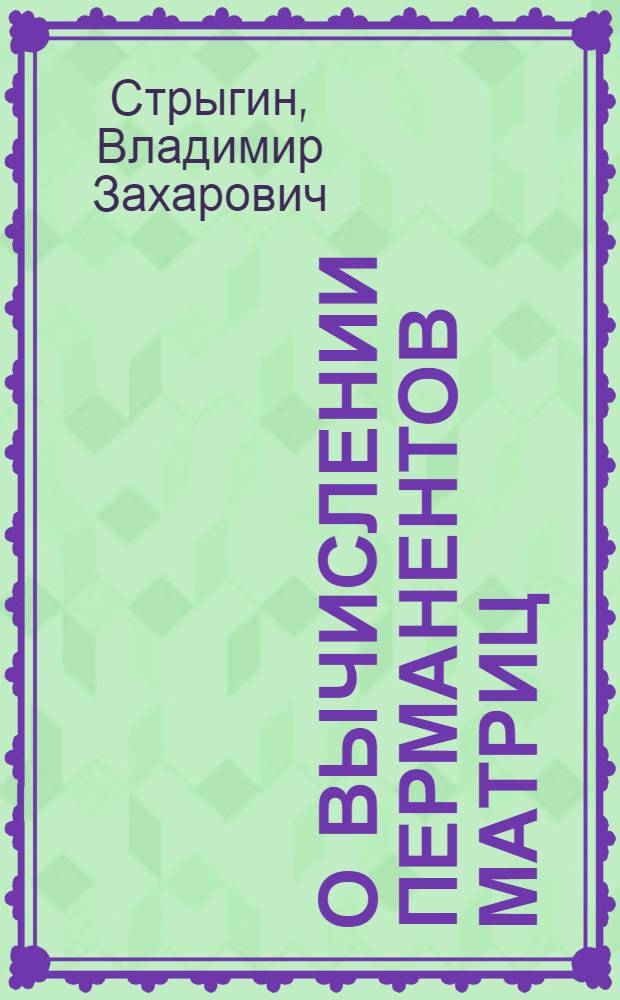 Стрыгин, Владимир Захарович

О ВЫЧИСЛЕНИИ ПЕРМАНЕНТОВ МАТРИЦ